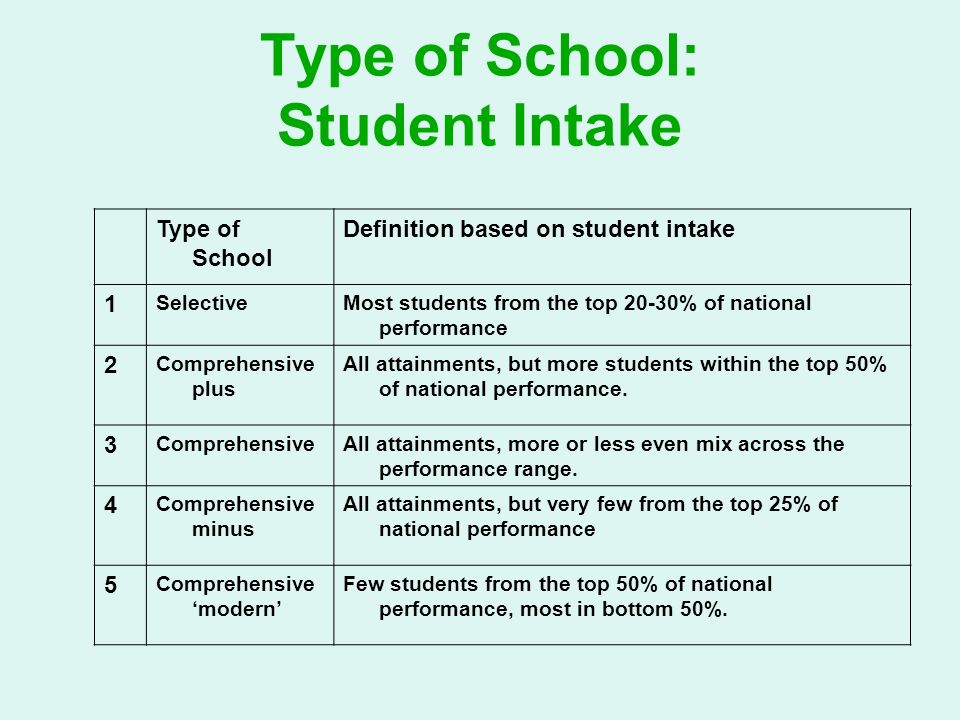 Type of School:
Student Intake

| | Type of School | Definition based on student intake |
|---|---|---|
| 1 | Selective | Most students from the top 20-30% of national performance |
| 2 | Comprehensive plus | All attainments, but more students within the top 50% of national performance. |
| 3 | Comprehensive | All attainments, more or less even mix across the performance range. |
| 4 | Comprehensive minus | All attainments, but very few from the top 25% of national performance |
| 5 | Comprehensive ‘modern’ | Few students from the top 50% of national performance, most in bottom 50%. |